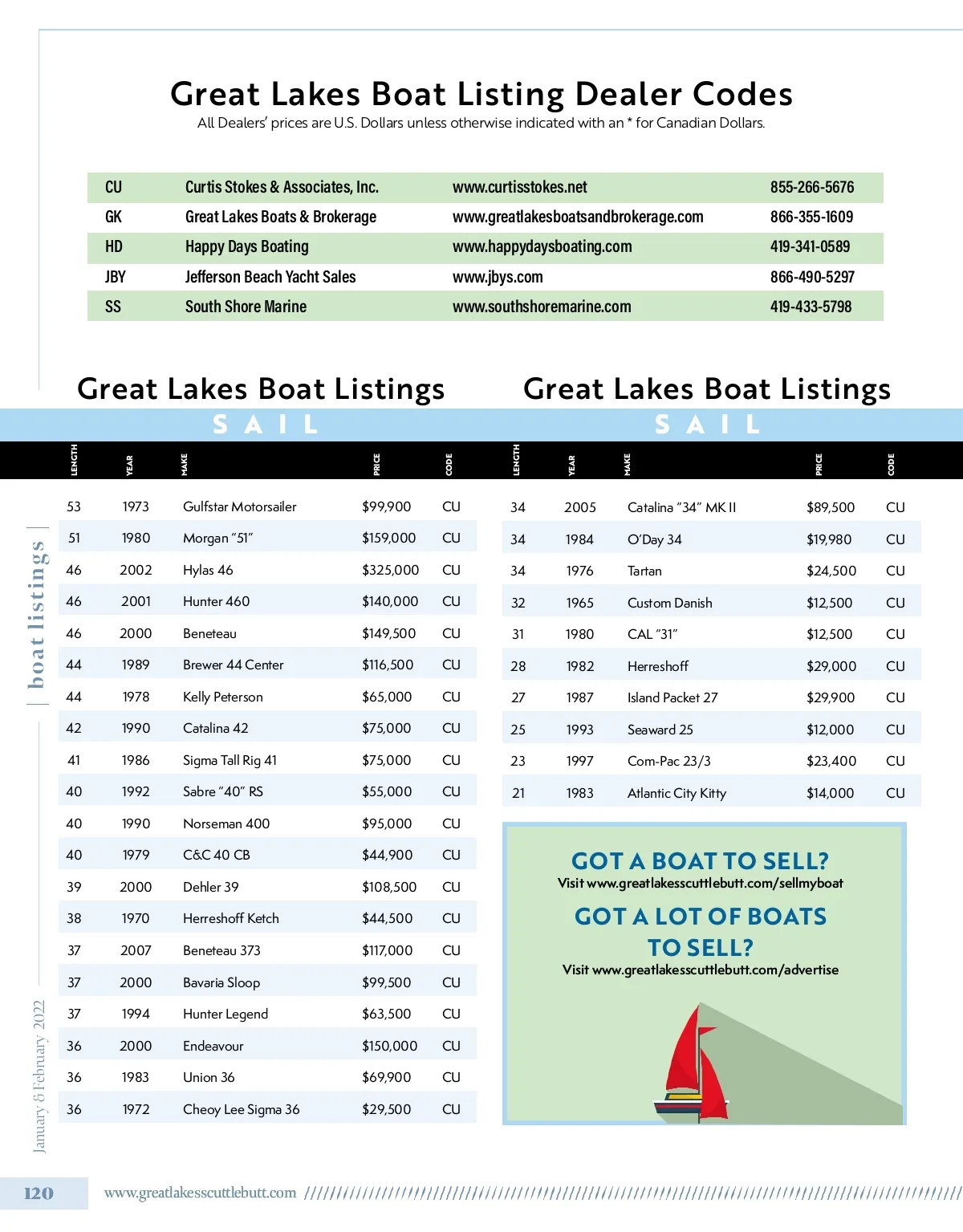 Great Lakes Boat Listing Dealer Codes
All Dealers' prices are U.S. Dollars unless otherwise indicated with an * for Canadian Dollars.

| CU | Curtis Stokes & Associates, Inc. | www.curtisstokes.net | 855-266-5676 |
|---|---|---|---|
| GK | Great Lakes Boats & Brokerage | www.greatlakesboatsandbrokerage.com | 866-355-1609 |
| HD | Happy Days Boating | www.happydaysboating.com | 419-341-0589 |
| JBY | Jefferson Beach Yacht Sales | www.jbys.com | 866-490-5297 |
| SS | South Shore Marine | www.southshoremarine.com | 419-433-5798 |

Great Lakes Boat Listings
SAIL

| LENGTH | YEAR | MAKE | PRICE | CODE |
|---|---|---|---|---|
| 53 | 1973 | Gulfstar Motorsailer | $99,900 | CU |
| 51 | 1980 | Morgan "51" | $159,000 | CU |
| 46 | 2002 | Hylas 46 | $325,000 | CU |
| 46 | 2001 | Hunter 460 | $140,000 | CU |
| 46 | 2000 | Beneteau | $149,500 | CU |
| 44 | 1989 | Brewer 44 Center | $116,500 | CU |
| 44 | 1978 | Kelly Peterson | $65,000 | CU |
| 42 | 1990 | Catalina 42 | $75,000 | CU |
| 41 | 1986 | Sigma Tall Rig 41 | $75,000 | CU |
| 40 | 1992 | Sabre "40" RS | $55,000 | CU |
| 40 | 1990 | Norseman 400 | $95,000 | CU |
| 40 | 1979 | C&C 40 CB | $44,900 | CU |
| 39 | 2000 | Dehler 39 | $108,500 | CU |
| 38 | 1970 | Herreshoff Ketch | $44,500 | CU |
| 37 | 2007 | Beneteau 373 | $117,000 | CU |
| 37 | 2000 | Bavaria Sloop | $99,500 | CU |
| 37 | 1994 | Hunter Legend | $63,500 | CU |
| 36 | 2000 | Endeavour | $150,000 | CU |
| 36 | 1983 | Union 36 | $69,900 | CU |
| 36 | 1972 | Cheoy Lee Sigma 36 | $29,500 | CU |

Great Lakes Boat Listings
SAIL

| LENGTH | YEAR | MAKE | PRICE | CODE |
|---|---|---|---|---|
| 34 | 2005 | Catalina "34" MK II | $89,500 | CU |
| 34 | 1984 | O'Day 34 | $19,980 | CU |
| 34 | 1976 | Tartan | $24,500 | CU |
| 32 | 1965 | Custom Danish | $12,500 | CU |
| 31 | 1980 | CAL "31" | $12,500 | CU |
| 28 | 1982 | Herreshoff | $29,000 | CU |
| 27 | 1987 | Island Packet 27 | $29,900 | CU |
| 25 | 1993 | Seaward 25 | $12,000 | CU |
| 23 | 1997 | Com-Pac 23/3 | $23,400 | CU |
| 21 | 1983 | Atlantic City Kitty | $14,000 | CU |

GOT A BOAT TO SELL?
Visit www.greatlakesscuttlebutt.com/sellmyboat

GOT A LOT OF BOATS TO SELL?
Visit www.greatlakesscuttlebutt.com/advertise

boat listings

January & February 2022

120 www.greatlakesscuttlebutt.com